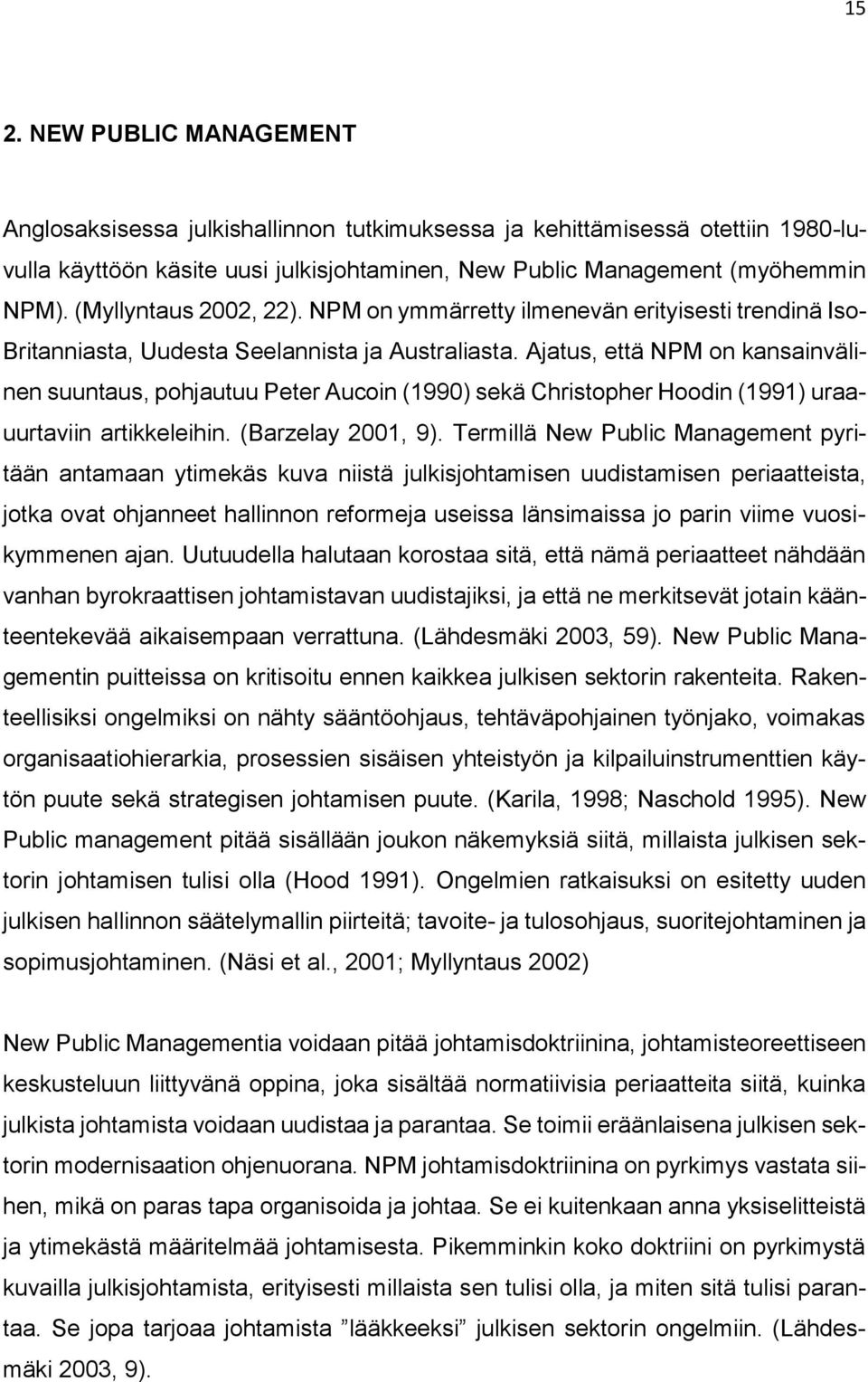 15

2. NEW PUBLIC MANAGEMENT

Anglosaksisessa julkishallinnon tutkimuksessa ja kehittämisessä otettiin 1980-luvulla käyttöön käsite uusi julkisjohtaminen, New Public Management (myöhemmin NPM). (Myllyntaus 2002, 22). NPM on ymmärretty ilmenevän erityisesti trendinä Iso-Britanniasta, Uudesta Seelannista ja Australiasta. Ajatus, että NPM on kansainvälinen suuntaus, pohjautuu Peter Aucoin (1990) sekä Christopher Hoodin (1991) uraauurtaviin artikkeleihin. (Barzelay 2001, 9). Termillä New Public Management pyritään antamaan ytimekäs kuva niistä julkisjohtamisen uudistamisen periaatteista, jotka ovat ohjanneet hallinnon reformeja useissa länsimaissa jo parin viime vuosikymmenen ajan. Uutuudella halutaan korostaa sitä, että nämä periaatteet nähdään vanhan byrokraattisen johtamistavan uudistajiksi, ja että ne merkitsevät jotain käänteentekevää aikaisempaan verrattuna. (Lähdesmäki 2003, 59). New Public Managementin puitteissa on kritisoitu ennen kaikkea julkisen sektorin rakenteita. Rakenteellisiksi ongelmiksi on nähty sääntöohjaus, tehtäväpohjainen työnjako, voimakas organisaatiohierarkia, prosessien sisäisen yhteistyön ja kilpailuinstrumenttien käytön puute sekä strategisen johtamisen puute. (Karila, 1998; Naschold 1995). New Public management pitää sisällään joukon näkemyksiä siitä, millaista julkisen sektorin johtamisen tulisi olla (Hood 1991). Ongelmien ratkaisuksi on esitetty uuden julkisen hallinnon säätelymallin piirteitä; tavoite- ja tulosohjaus, suoritejohtaminen ja sopimusjohtaminen. (Näsi et al., 2001; Myllyntaus 2002)

New Public Managementia voidaan pitää johtamisdoktriinina, johtamisteoreettiseen keskusteluun liittyvänä oppina, joka sisältää normatiivisia periaatteita siitä, kuinka julkista johtamista voidaan uudistaa ja parantaa. Se toimii eräänlaisena julkisen sektorin modernisaation ohjenuorana. NPM johtamisdoktriinina on pyrkimys vastata siihen, mikä on paras tapa organisoida ja johtaa. Se ei kuitenkaan anna yksiselitteistä ja ytimekästä määritelmää johtamisesta. Pikemminkin koko doktriini on pyrkimystä kuvailla julkisjohtamista, erityisesti millaista sen tulisi olla, ja miten sitä tulisi parantaa. Se jopa tarjoaa johtamista ”lääkkeeksi” julkisen sektorin ongelmiin. (Lähdesmäki 2003, 9).